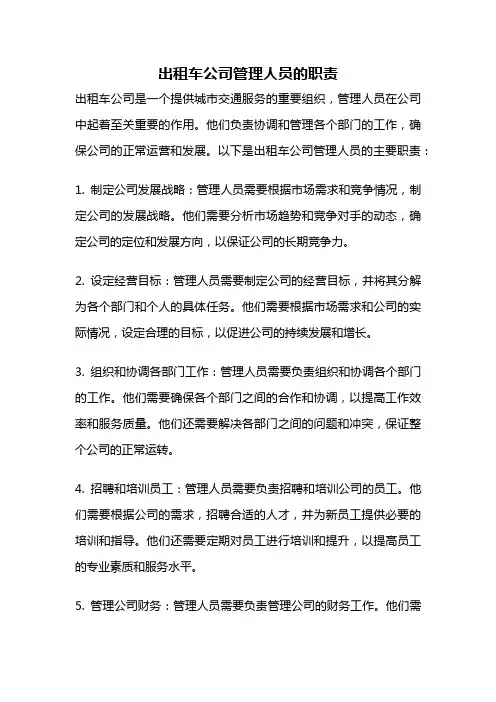 出租车公司管理人员的职责

出租车公司是一个提供城市交通服务的重要组织，管理人员在公司中起着至关重要的作用。他们负责协调和管理各个部门的工作，确保公司的正常运营和发展。以下是出租车公司管理人员的主要职责：

1. 制定公司发展战略：管理人员需要根据市场需求和竞争情况，制定公司的发展战略。他们需要分析市场趋势和竞争对手的动态，确定公司的定位和发展方向，以保证公司的长期竞争力。

2. 设定经营目标：管理人员需要制定公司的经营目标，并将其分解为各个部门和个人的具体任务。他们需要根据市场需求和公司的实际情况，设定合理的目标，以促进公司的持续发展和增长。

3. 组织和协调各部门工作：管理人员需要负责组织和协调各个部门的工作。他们需要确保各个部门之间的合作和协调，以提高工作效率和服务质量。他们还需要解决各部门之间的问题和冲突，保证整个公司的正常运转。

4. 招聘和培训员工：管理人员需要负责招聘和培训公司的员工。他们需要根据公司的需求，招聘合适的人才，并为新员工提供必要的培训和指导。他们还需要定期对员工进行培训和提升，以提高员工的专业素质和服务水平。

5. 管理公司财务：管理人员需要负责管理公司的财务工作。他们需